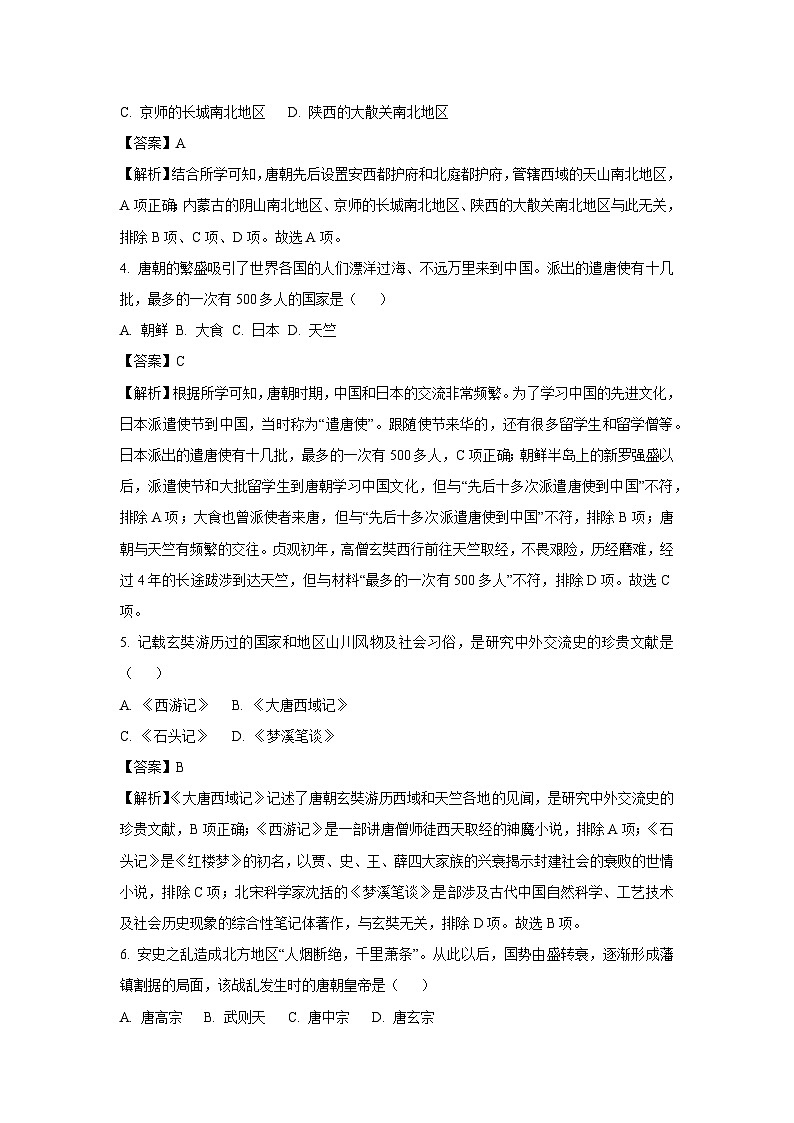 C. 京师的长城南北地区　D. 陕西的大散关南北地区

【答案】A

【解析】结合所学可知，唐朝先后设置安西都护府和北庭都护府，管辖西域的天山南北地区，A项正确；内蒙古的阴山南北地区、京师的长城南北地区、陕西的大散关南北地区与此无关，排除B项、C项、D项。故选A项。

4. 唐朝的繁盛吸引了世界各国的人们漂洋过海、不远万里来到中国。派出的遣唐使有十几批，最多的一次有500多人的国家是（　）

A. 朝鲜 B. 大食 C. 日本 D. 天竺

【答案】C

【解析】根据所学可知，唐朝时期，中国和日本的交流非常频繁。为了学习中国的先进文化，日本派遣使节到中国，当时称为“遣唐使”。跟随使节来华的，还有很多留学生和留学僧等。日本派出的遣唐使有十几批，最多的一次有500多人，C项正确；朝鲜半岛上的新罗强盛以后，派遣使节和大批留学生到唐朝学习中国文化，但与“先后十多次派遣唐使到中国”不符，排除A项；大食也曾派使者来唐，但与“先后十多次派遣唐使到中国”不符，排除B项；唐朝与天竺有频繁的交往。贞观初年，高僧玄奘西行前往天竺取经，不畏艰险，历经磨难，经过4年的长途跋涉到达天竺，但与材料“最多的一次有500多人”不符，排除D项。故选C项。

5. 记载玄奘游历过的国家和地区山川风物及社会习俗，是研究中外交流史的珍贵文献是（　）

A. 《西游记》　B. 《大唐西域记》

C. 《石头记》　D. 《梦溪笔谈》

【答案】B

【解析】《大唐西域记》记述了唐朝玄奘游历西域和天竺各地的见闻，是研究中外交流史的珍贵文献，B项正确；《西游记》是一部讲唐僧师徒西天取经的神魔小说，排除A项；《石头记》是《红楼梦》的初名，以贾、史、王、薛四大家族的兴衰揭示封建社会的衰败的世情小说，排除C项；北宋科学家沈括的《梦溪笔谈》是部涉及古代中国自然科学、工艺技术及社会历史现象的综合性笔记体著作，与玄奘无关，排除D项。故选B项。

6. 安史之乱造成北方地区“人烟断绝，千里萧条”。从此以后，国势由盛转衰，逐渐形成藩镇割据的局面，该战乱发生时的唐朝皇帝是（　）

A. 唐高宗　B. 武则天　C. 唐中宗　D. 唐玄宗